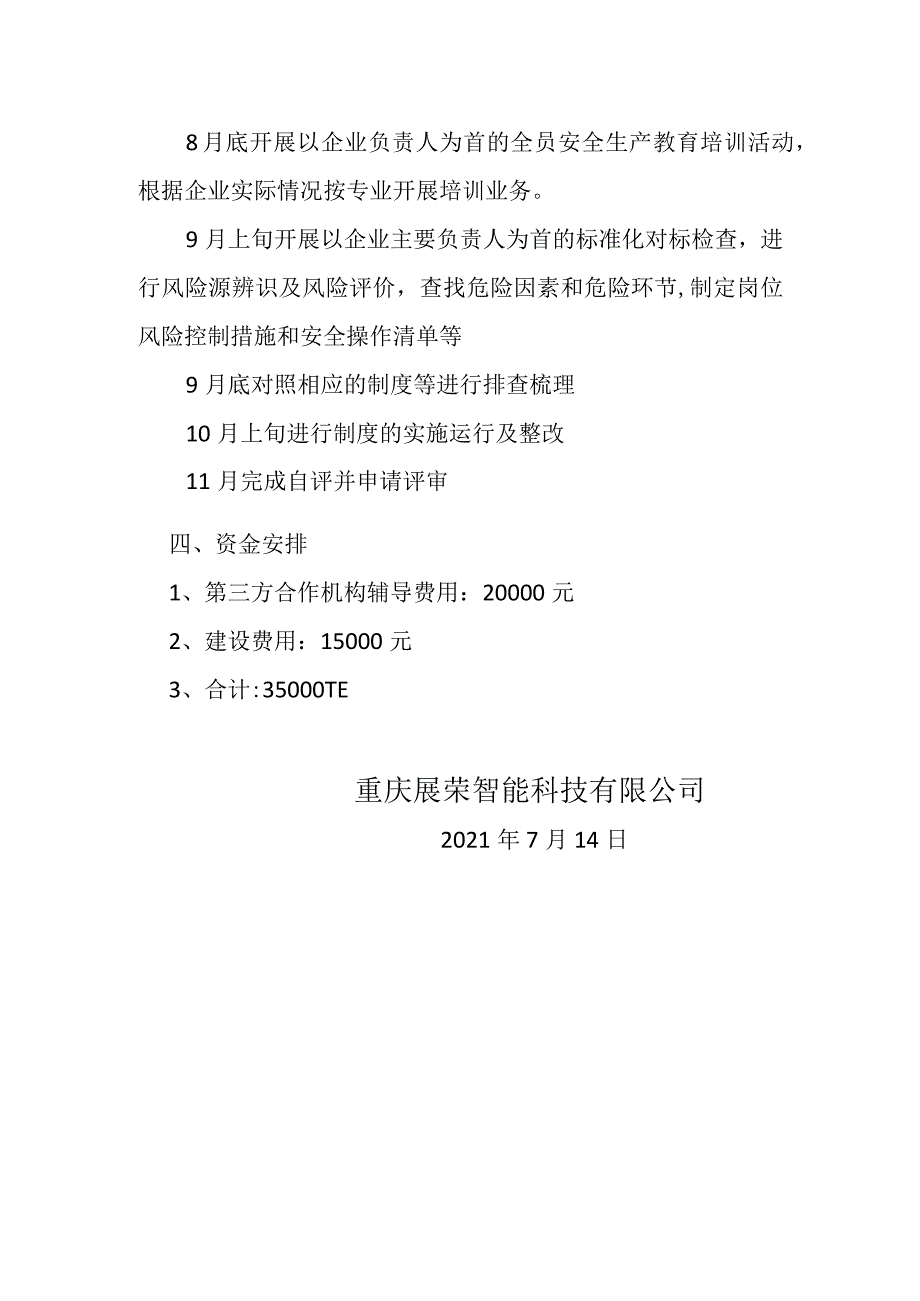 8月底开展以企业负责人为首的全员安全生产教育培训活动，根据企业实际情况按专业开展培训业务。

9月上旬开展以企业主要负责人为首的标准化对标检查，进行风险源辨识及风险评价，查找危险因素和危险环节,制定岗位风险控制措施和安全操作清单等

9月底对照相应的制度等进行排查梳理

10月上旬进行制度的实施运行及整改

11月完成自评并申请评审

四、资金安排

1、第三方合作机构辅导费用：20000元

2、建设费用：15000元

3、合计:35000TE

重庆展荣智能科技有限公司

2021年7月14日